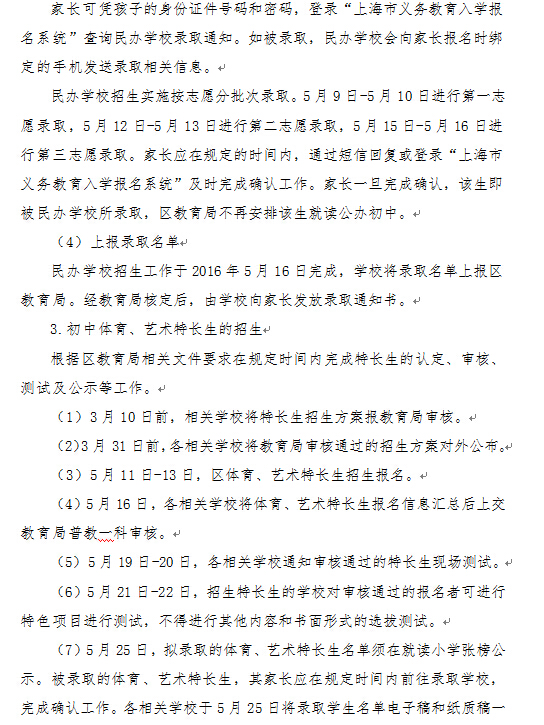 家长可凭孩子的身份证件号码和密码，登录“上海市义务教育入学报名系统”查询民办学校录取通知。如被录取，民办学校会向家长报名时绑定的手机发送录取相关信息。

民办学校招生实施按志愿分批次录取。5月9日-5月10日进行第一志愿录取，5月12日-5月13日进行第二志愿录取，5月15日-5月16日进行第三志愿录取。家长应在规定的时间内，通过短信回复或登录“上海市义务教育入学报名系统”及时完成确认工作。家长一旦完成确认，该生即被民办学校所录取，区教育局不再安排该生就读公办初中。

（4）上报录取名单

民办学校招生工作于2016年5月16日完成，学校将录取名单上报区教育局。经教育局核定后，由学校向家长发放录取通知书。

3.初中体育、艺术特长生的招生

根据区教育局相关文件要求在规定时间内完成特长生的认定、审核、测试及公示等工作。

（1）3月10日前，相关学校将特长生招生方案报教育局审核。

（2）3月31日前，各相关学校将教育局审核通过的招生方案对外公布。

（3）5月11日-13日，区体育、艺术特长生招生报名。

（4）5月16日，各相关学校将体育、艺术特长生报名信息汇总后上交教育局普教一科审核。

（5）5月19日-20日，各相关学校通知审核通过的特长生现场测试。

（6）5月21日-22日，招生特长生的学校对审核通过的报名者可进行特色项目进行测试，不得进行其他内容和书面形式的选拔测试。

（7）5月25日，拟录取的体育、艺术特长生名单须在就读小学张榜公示。被录取的体育、艺术特长生，其家长应在规定时间内前往录取学校，完成确认工作。各相关学校于5月25日将录取学生名单电子稿和纸质稿一